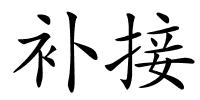 补接